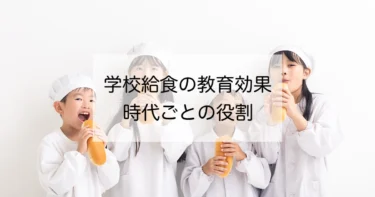 学校給食の教育効果
時代ごとの役割